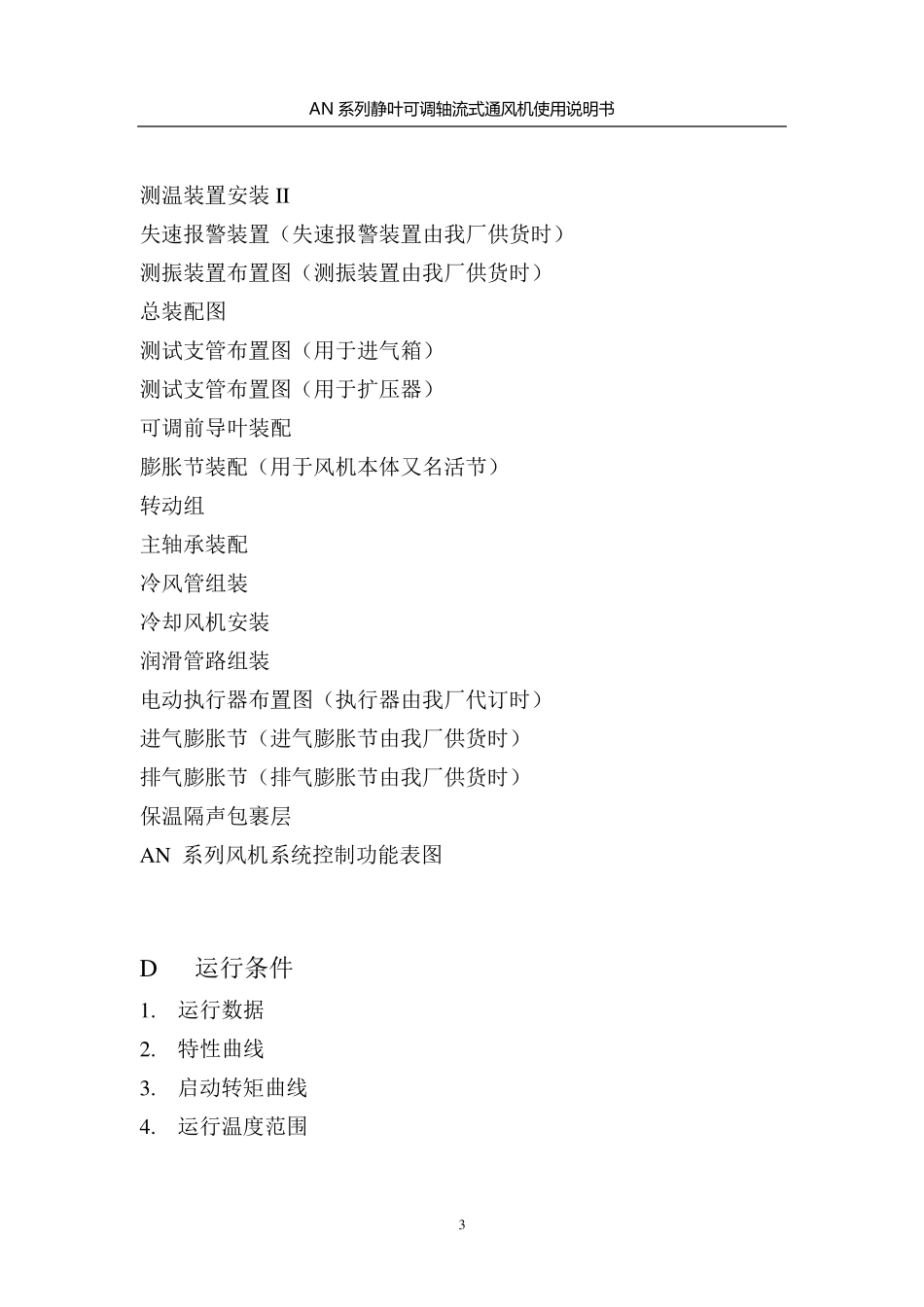 AN 系列静叶可调轴流式通风机使用说明书

测温装置安装 II
失速报警装置（失速报警装置由我厂供货时）
测振装置布置图（测振装置由我厂供货时）
总装配图
测试支管布置图（用于进气箱）
测试支管布置图（用于扩压器）
可调前导叶装配
膨胀节装配（用于风机本体又名活节）
转动组
主轴承装配
冷风管组装
冷却风机安装
润滑管路组装
电动执行器布置图（执行器由我厂代订时）
进气膨胀节（进气膨胀节由我厂供货时）
排气膨胀节（排气膨胀节由我厂供货时）
保温隔声包裹层
AN 系列风机系统控制功能表图

D 运行条件
1. 运行数据
2. 特性曲线
3. 启动转矩曲线
4. 运行温度范围

3